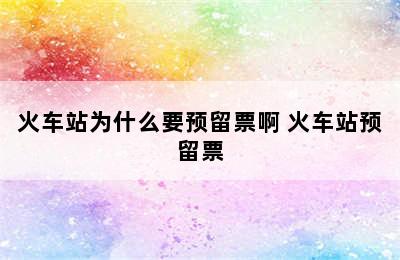 火车站为什么要预留票啊 火车站预留票